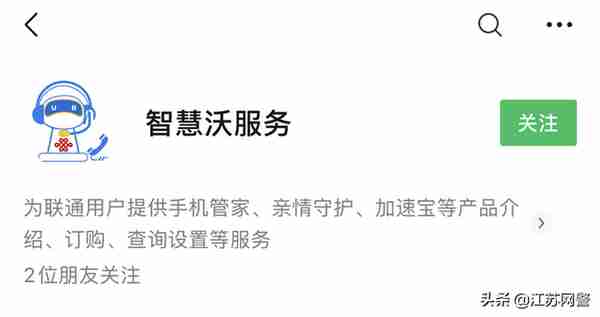 智慧沃服务

关注

为联通用户提供手机管家、亲情守护、加速宝等产品介绍、订购、查询设置等服务

2位朋友关注

头条 @江苏网警